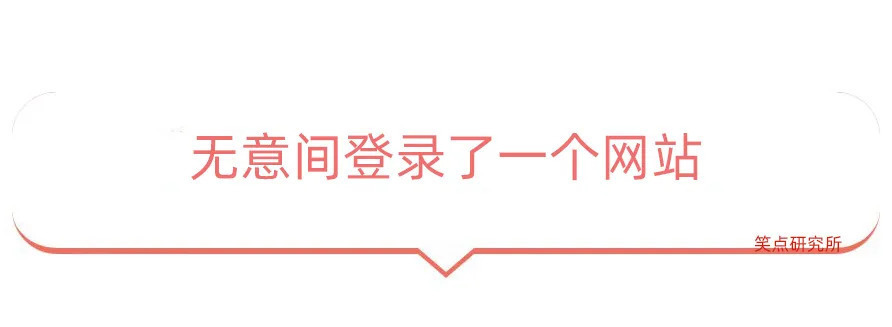 无意间登录了一个网站

笑点研究所